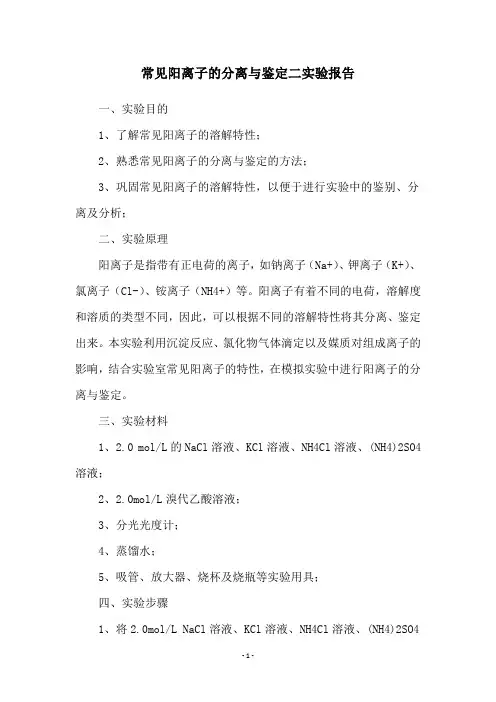 常见阳离子的分离与鉴定二实验报告

一、实验目的

1、了解常见阳离子的溶解特性；

2、熟悉常见阳离子的分离与鉴定的方法；

3、巩固常见阳离子的溶解特性，以便于进行实验中的鉴别、分离及分析；

二、实验原理

阳离子是指带有正电荷的离子，如钠离子（Na+）、钾离子（K+）、氯离子（Cl-）、铵离子（NH4+）等。阳离子有着不同的电荷，溶解度和溶质的类型不同，因此，可以根据不同的溶解特性将其分离、鉴定出来。本实验利用沉淀反应、氯化物气体滴定以及媒质对组成离子的影响，结合实验室常见阳离子的特性，在模拟实验中进行阳离子的分离与鉴定。

三、实验材料

1、2.0 mol/L 的 NaCl 溶液、KCl 溶液、NH4Cl 溶液、(NH4)2SO4 溶液；

2、2.0mol/L 溴代乙酸溶液；

3、分光光度计；

4、蒸馏水；

5、吸管、放大器、烧杯及烧瓶等实验用具；

四、实验步骤

1、将 2.0mol/L NaCl 溶液、KCl 溶液、NH4Cl 溶液、(NH4)2SO4

- 1 -